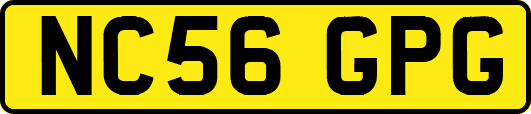 NC56 GPG